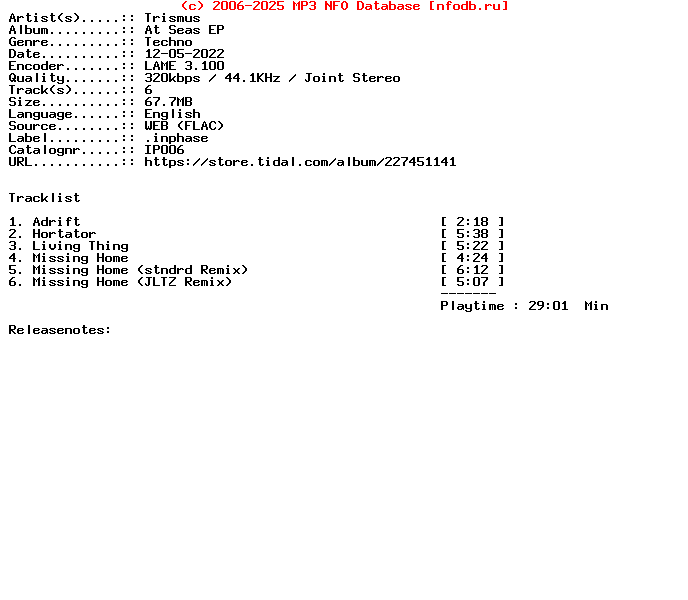 (c) 2006-2025 MP3 NFO Database [nfodb.ru]
Artist(s).....:: Trismus
Album.........:: At Seas EP
Genre.........:: Techno
Date..........:: 12-05-2022
Encoder.......:: LAME 3.100
Quality.......:: 320kbps / 44.1KHz / Joint Stereo
Track(s)......:: 6
Size..........:: 67.7MB
Language......:: English
Source........:: WEB (FLAC)
Label.........:: .inphase
Catalognr.....:: IP006
URL...........:: https://store.tidal.com/album/227451141

Tracklist

1. Adrift [ 2:18 ]
2. Hortator [ 5:38 ]
3. Living Thing [ 5:22 ]
4. Missing Home [ 4:24 ]
5. Missing Home (stndrd Remix) [ 6:12 ]
6. Missing Home (JLTZ Remix) [ 5:07 ]
-------
Playtime : 29:01 Min

Releasenotes: